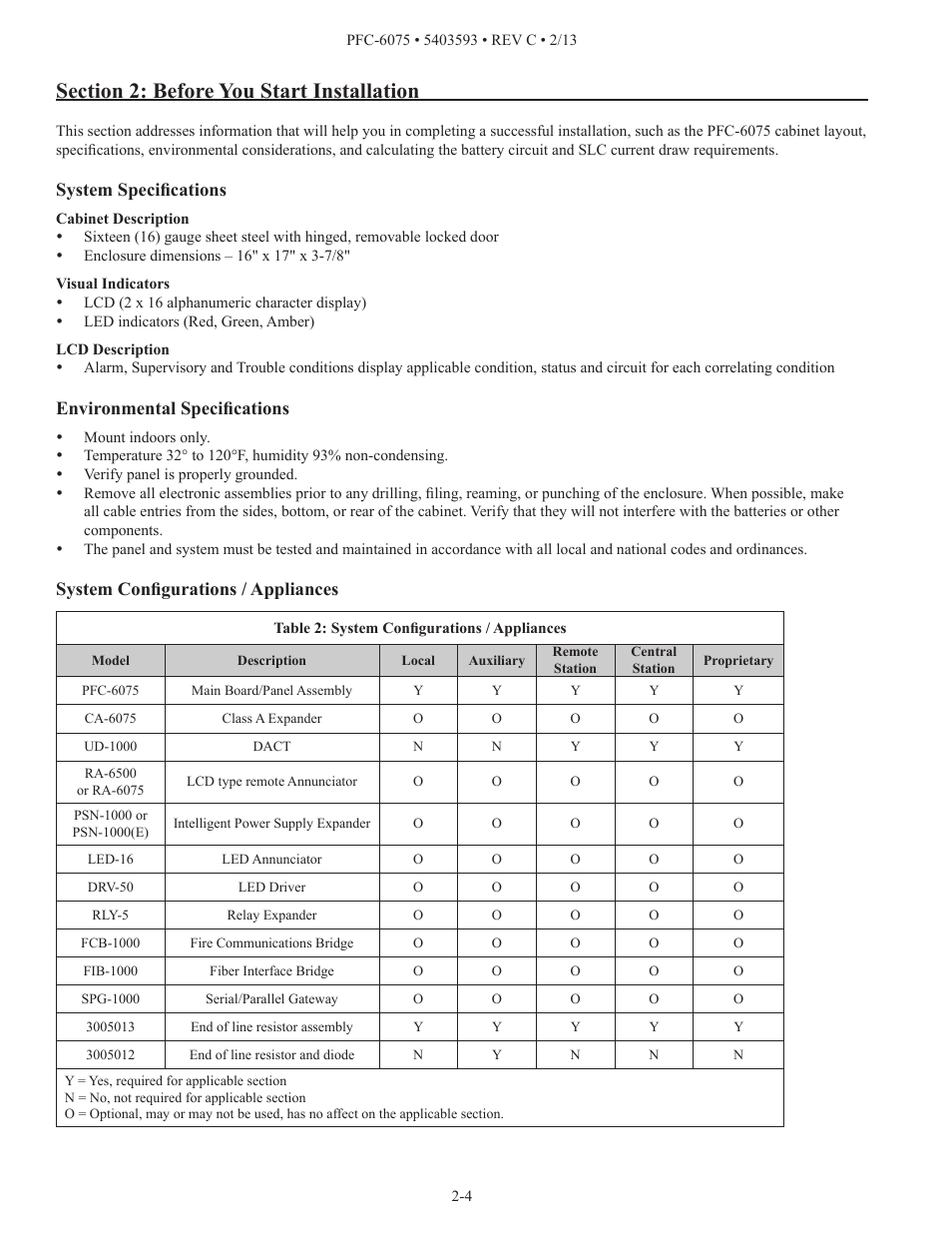 PFC-6075 • 5403593 • REV C • 2/13

Section 2: Before You Start Installation

This section addresses information that will help you in completing a successful installation, such as the PFC-6075 cabinet layout, specifications, environmental considerations, and calculating the battery circuit and SLC current draw requirements.

System Specifications

Cabinet Description
• Sixteen (16) gauge sheet steel with hinged, removable locked door
• Enclosure dimensions – 16" x 17" x 3-7/8"

Visual Indicators
• LCD (2 x 16 alphanumeric character display)
• LED indicators (Red, Green, Amber)

LCD Description
• Alarm, Supervisory and Trouble conditions display applicable condition, status and circuit for each correlating condition

Environmental Specifications

• Mount indoors only.
• Temperature 32° to 120°F, humidity 93% non-condensing.
• Verify panel is properly grounded.
• Remove all electronic assemblies prior to any drilling, filing, reaming, or punching of the enclosure. When possible, make all cable entries from the sides, bottom, or rear of the cabinet. Verify that they will not interfere with the batteries or other components.
• The panel and system must be tested and maintained in accordance with all local and national codes and ordinances.

System Configurations / Appliances

Table 2: System Configurations / Appliances

| Model | Description | Local | Auxiliary | Remote Station | Central Station | Proprietary |
|---|---|---|---|---|---|---|
| PFC-6075 | Main Board/Panel Assembly | Y | Y | Y | Y | Y |
| CA-6075 | Class A Expander | O | O | O | O | O |
| UD-1000 | DACT | N | N | Y | Y | Y |
| RA-6500 or RA-6075 | LCD type remote Annunciator | O | O | O | O | O |
| PSN-1000 or PSN-1000(E) | Intelligent Power Supply Expander | O | O | O | O | O |
| LED-16 | LED Annunciator | O | O | O | O | O |
| DRV-50 | LED Driver | O | O | O | O | O |
| RLY-5 | Relay Expander | O | O | O | O | O |
| FCB-1000 | Fire Communications Bridge | O | O | O | O | O |
| FIB-1000 | Fiber Interface Bridge | O | O | O | O | O |
| SPG-1000 | Serial/Parallel Gateway | O | O | O | O | O |
| 3005013 | End of line resistor assembly | Y | Y | Y | Y | Y |
| 3005012 | End of line resistor and diode | N | Y | N | N | N |

Y = Yes, required for applicable section
N = No, not required for applicable section
O = Optional, may or may not be used, has no affect on the applicable section.

2-4